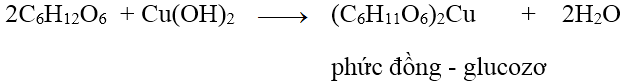 $2C_6H_{12}O_6 + Cu(OH)_2 \longrightarrow (C_6H_{11}O_6)_2Cu + 2H_2O$

phức đồng - glucozơ